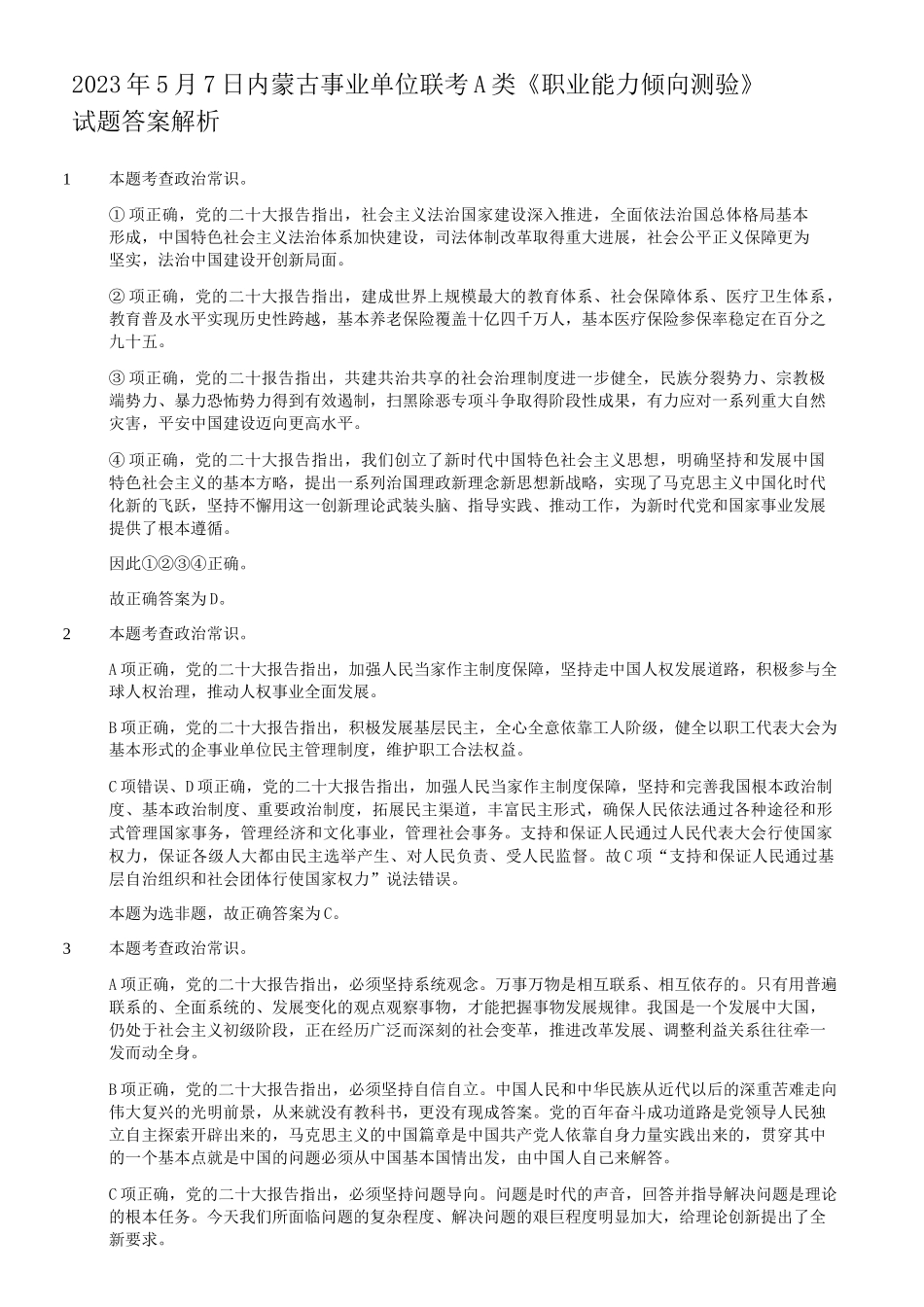 2023年5月7日内蒙古事业单位联考A类《职业能力倾向测验》试题答案解析

1　本题考查政治常识。

①项正确，党的二十大报告指出，社会主义法治国家建设深入推进，全面依法治国总体格局基本形成，中国特色社会主义法治体系加快建设，司法体制改革取得重大进展，社会公平正义保障更为坚实，法治中国建设开创新局面。

②项正确，党的二十大报告指出，建成世界上规模最大的教育体系、社会保障体系、医疗卫生体系，教育普及水平实现历史性跨越，基本养老保险覆盖十亿四千万人，基本医疗保险参保率稳定在百分之九十五。

③项正确，党的二十报告指出，共建共治共享的社会治理制度进一步健全，民族分裂势力、宗教极端势力、暴力恐怖势力得到有效遏制，扫黑除恶专项斗争取得阶段性成果，有力应对一系列重大自然灾害，平安中国建设迈向更高水平。

④项正确，党的二十大报告指出，我们创立了新时代中国特色社会主义思想，明确坚持和发展中国特色社会主义的基本方略，提出一系列治国理政新理念新思想新战略，实现了马克思主义中国化时代化新的飞跃，坚持不懈用这一创新理论武装头脑、指导实践、推动工作，为新时代党和国家事业发展提供了根本遵循。

因此①②③④正确。

故正确答案为D。

2　本题考查政治常识。

A项正确，党的二十大报告指出，加强人民当家作主制度保障，坚持走中国人权发展道路，积极参与全球人权治理，推动人权事业全面发展。

B项正确，党的二十大报告指出，积极发展基层民主，全心全意依靠工人阶级，健全以职工代表大会为基本形式的企事业单位民主管理制度，维护职工合法权益。

C项错误、D项正确，党的二十大报告指出，加强人民当家作主制度保障，坚持和完善我国根本政治制度、基本政治制度、重要政治制度，拓展民主渠道，丰富民主形式，确保人民依法通过各种途径和形式管理国家事务，管理经济和文化事业，管理社会事务。支持和保证人民通过人民代表大会行使国家权力，保证各级人大都由民主选举产生、对人民负责、受人民监督。故C项“支持和保证人民通过基层自治组织和社会团体行使国家权力”说法错误。

本题为选非题，故正确答案为C。

3　本题考查政治常识。

A项正确，党的二十大报告指出，必须坚持系统观念。万事万物是相互联系、相互依存的。只有用普遍联系的、全面系统的、发展变化的观点观察事物，才能把握事物发展规律。我国是一个发展中大国，仍处于社会主义初级阶段，正在经历广泛而深刻的社会变革，推进改革发展、调整利益关系往往牵一发而动全身。

B项正确，党的二十大报告指出，必须坚持自信自立。中国人民和中华民族从近代以后的深重苦难走向伟大复兴的光明前景，从来就没有教科书，更没有现成答案。党的百年奋斗成功道路是党领导人民独立自主探索开辟出来的，马克思主义的中国篇章是中国共产党人依靠自身力量实践出来的，贯穿其中的一个基本点就是中国的问题必须从中国基本国情出发，由中国人自己来解答。

C项正确，党的二十大报告指出，必须坚持问题导向。问题是时代的声音，回答并指导解决问题是理论的根本任务。今天我们所面临问题的复杂程度、解决问题的艰巨程度明显加大，给理论创新提出了全新要求。